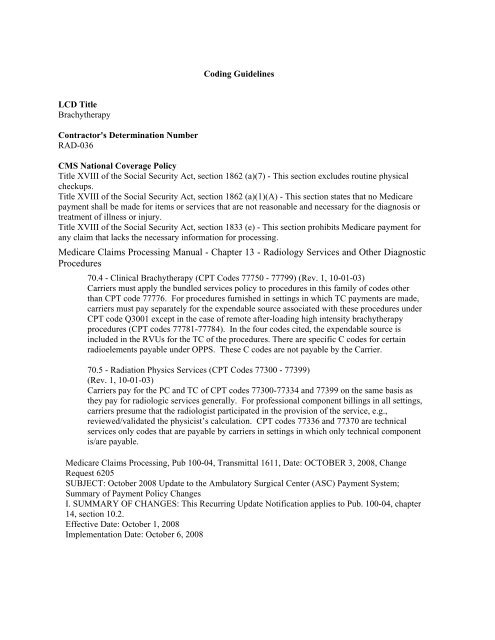 Coding Guidelines

LCD Title
Brachytherapy

Contractor's Determination Number
RAD-036

CMS National Coverage Policy
Title XVIII of the Social Security Act, section 1862 (a)(7) - This section excludes routine physical checkups.
Title XVIII of the Social Security Act, section 1862 (a)(1)(A) - This section states that no Medicare payment shall be made for items or services that are not reasonable and necessary for the diagnosis or treatment of illness or injury.
Title XVIII of the Social Security Act, section 1833 (e) - This section prohibits Medicare payment for any claim that lacks the necessary information for processing.

Medicare Claims Processing Manual - Chapter 13 - Radiology Services and Other Diagnostic Procedures

70.4 - Clinical Brachytherapy (CPT Codes 77750 - 77799) (Rev. 1, 10-01-03)
Carriers must apply the bundled services policy to procedures in this family of codes other than CPT code 77776. For procedures furnished in settings in which TC payments are made, carriers must pay separately for the expendable source associated with these procedures under CPT code Q3001 except in the case of remote after-loading high intensity brachytherapy procedures (CPT codes 77781-77784). In the four codes cited, the expendable source is included in the RVUs for the TC of the procedures. There are specific C codes for certain radioelements payable under OPPS. These C codes are not payable by the Carrier.

70.5 - Radiation Physics Services (CPT Codes 77300 - 77399)
(Rev. 1, 10-01-03)
Carriers pay for the PC and TC of CPT codes 77300-77334 and 77399 on the same basis as they pay for radiologic services generally. For professional component billings in all settings, carriers presume that the radiologist participated in the provision of the service, e.g., reviewed/validated the physicist's calculation. CPT codes 77336 and 77370 are technical services only codes that are payable by carriers in settings in which only technical component is/are payable.

Medicare Claims Processing, Pub 100-04, Transmittal 1611, Date: OCTOBER 3, 2008, Change Request 6205
SUBJECT: October 2008 Update to the Ambulatory Surgical Center (ASC) Payment System; Summary of Payment Policy Changes
I. SUMMARY OF CHANGES: This Recurring Update Notification applies to Pub. 100-04, chapter 14, section 10.2.
Effective Date: October 1, 2008
Implementation Date: October 6, 2008